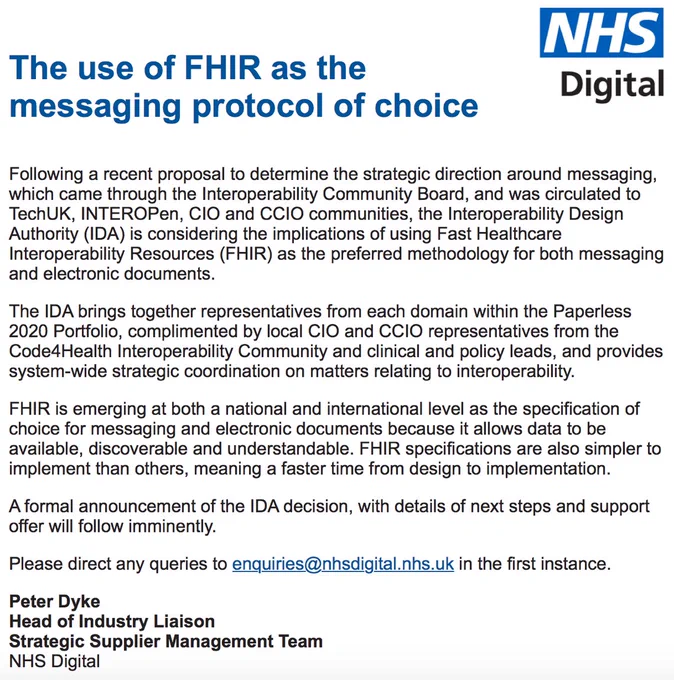 NHS
Digital

The use of FHIR as the messaging protocol of choice

Following a recent proposal to determine the strategic direction around messaging, which came through the Interoperability Community Board, and was circulated to TechUK, INTEROPen, CIO and CCIO communities, the Interoperability Design Authority (IDA) is considering the implications of using Fast Healthcare Interoperability Resources (FHIR) as the preferred methodology for both messaging and electronic documents.

The IDA brings together representatives from each domain within the Paperless 2020 Portfolio, complimented by local CIO and CCIO representatives from the Code4Health Interoperability Community and clinical and policy leads, and provides system-wide strategic coordination on matters relating to interoperability.

FHIR is emerging at both a national and international level as the specification of choice for messaging and electronic documents because it allows data to be available, discoverable and understandable. FHIR specifications are also simpler to implement than others, meaning a faster time from design to implementation.

A formal announcement of the IDA decision, with details of next steps and support offer will follow imminently.

Please direct any queries to enquiries@nhsdigital.nhs.uk in the first instance.

Peter Dyke
Head of Industry Liaison
Strategic Supplier Management Team
NHS Digital